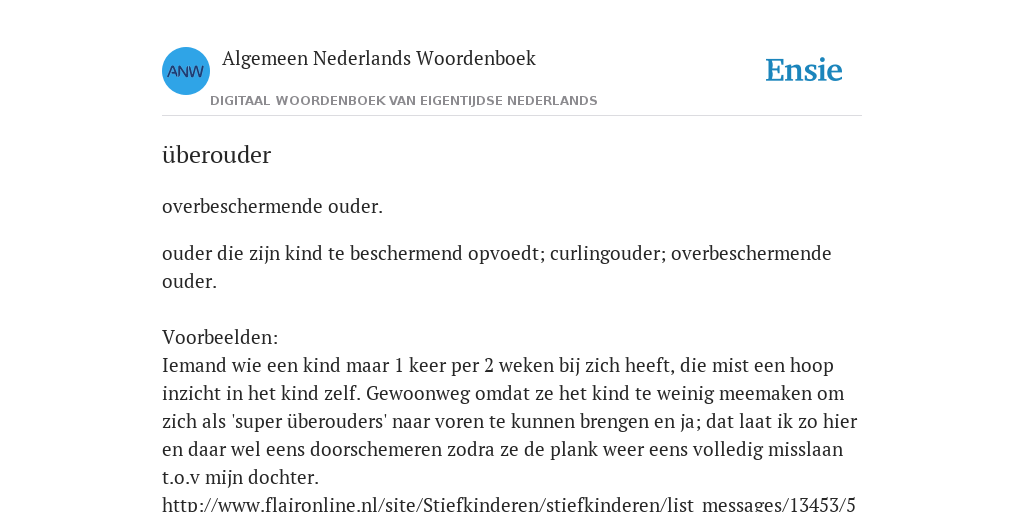 ANW

Algemeen Nederlands Woordenboek

DIGITAAL WOORDENBOEK VAN EIGENTIJDSE NEDERLANDS

Ensie

überouder

overbeschermende ouder.

ouder die zijn kind te beschermend opvoedt; curlingouder; overbeschermende ouder.

Voorbeelden:
Iemand wie een kind maar 1 keer per 2 weken bij zich heeft, die mist een hoop inzicht in het kind zelf. Gewoonweg omdat ze het kind te weinig meemaken om zich als 'super überouders' naar voren te kunnen brengen en ja; dat laat ik zo hier en daar wel eens doorschemeren zodra ze de plank weer eens volledig misslaan t.o.v mijn dochter.
http://www.flaironline.nl/site/Stiefkinderen/stiefkinderen/list_messages/13453/5